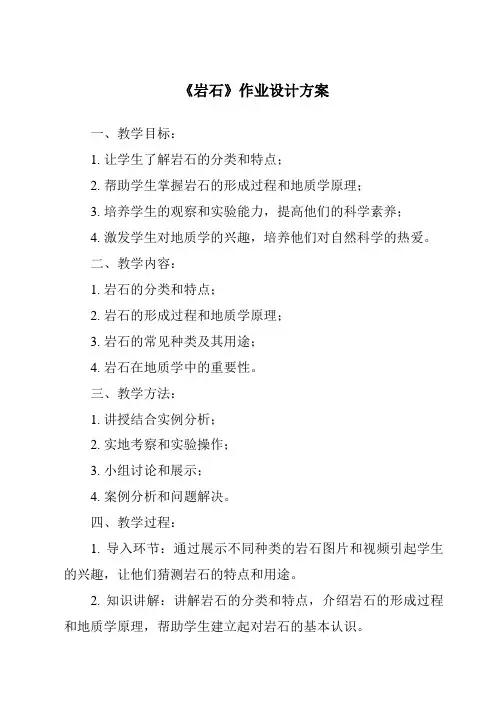 《岩石》作业设计方案

一、教学目标：

1. 让学生了解岩石的分类和特点；

2. 帮助学生掌握岩石的形成过程和地质学原理；

3. 培养学生的观察和实验能力，提高他们的科学素养；

4. 激发学生对地质学的兴趣，培养他们对自然科学的热爱。

二、教学内容：

1. 岩石的分类和特点；

2. 岩石的形成过程和地质学原理；

3. 岩石的常见种类及其用途；

4. 岩石在地质学中的重要性。

三、教学方法：

1. 讲授结合实例分析；

2. 实地考察和实验操作；

3. 小组讨论和展示；

4. 案例分析和问题解决。

四、教学过程：

1. 导入环节：通过展示不同种类的岩石图片和视频引起学生的兴趣，让他们猜测岩石的特点和用途。

2. 知识讲解：讲解岩石的分类和特点，介绍岩石的形成过程和地质学原理，帮助学生建立起对岩石的基本认识。